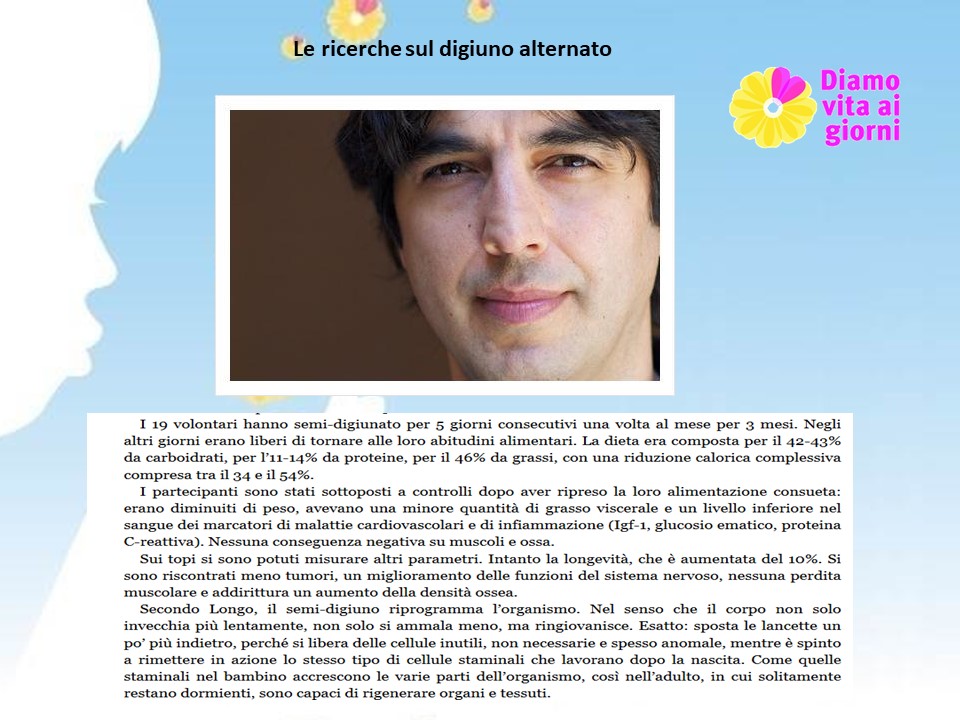 Le ricerche sul digiuno alternato

Diamo vita ai giorni

I 19 volontari hanno semi-digiunato per 5 giorni consecutivi una volta al mese per 3 mesi. Negli altri giorni erano liberi di tornare alle loro abitudini alimentari. La dieta era composta per il 42-43% da carboidrati, per l'11-14% da proteine, per il 46% da grassi, con una riduzione calorica complessiva compresa tra il 34 e il 54%.

I partecipanti sono stati sottoposti a controlli dopo aver ripreso la loro alimentazione consueta: erano diminuiti di peso, avevano una minore quantità di grasso viscerale e un livello inferiore nel sangue dei marcatori di malattie cardiovascolari e di infiammazione (Igf-1, glucosio ematico, proteina C-reattiva). Nessuna conseguenza negativa su muscoli e ossa.

Sui topi si sono potuti misurare altri parametri. Intanto la longevità, che è aumentata del 10%. Si sono riscontrati meno tumori, un miglioramento delle funzioni del sistema nervoso, nessuna perdita muscolare e addirittura un aumento della densità ossea.

Secondo Longo, il semi-digiuno riprogramma l'organismo. Nel senso che il corpo non solo invecchia più lentamente, non solo si ammala meno, ma ringiovanisce. Esatto: sposta le lancette un po' più indietro, perché si libera delle cellule inutili, non necessarie e spesso anomale, mentre è spinto a rimettere in azione lo stesso tipo di cellule staminali che lavorano dopo la nascita. Come quelle staminali nel bambino accrescono le varie parti dell'organismo, così nell'adulto, in cui solitamente restano dormienti, sono capaci di rigenerare organi e tessuti.